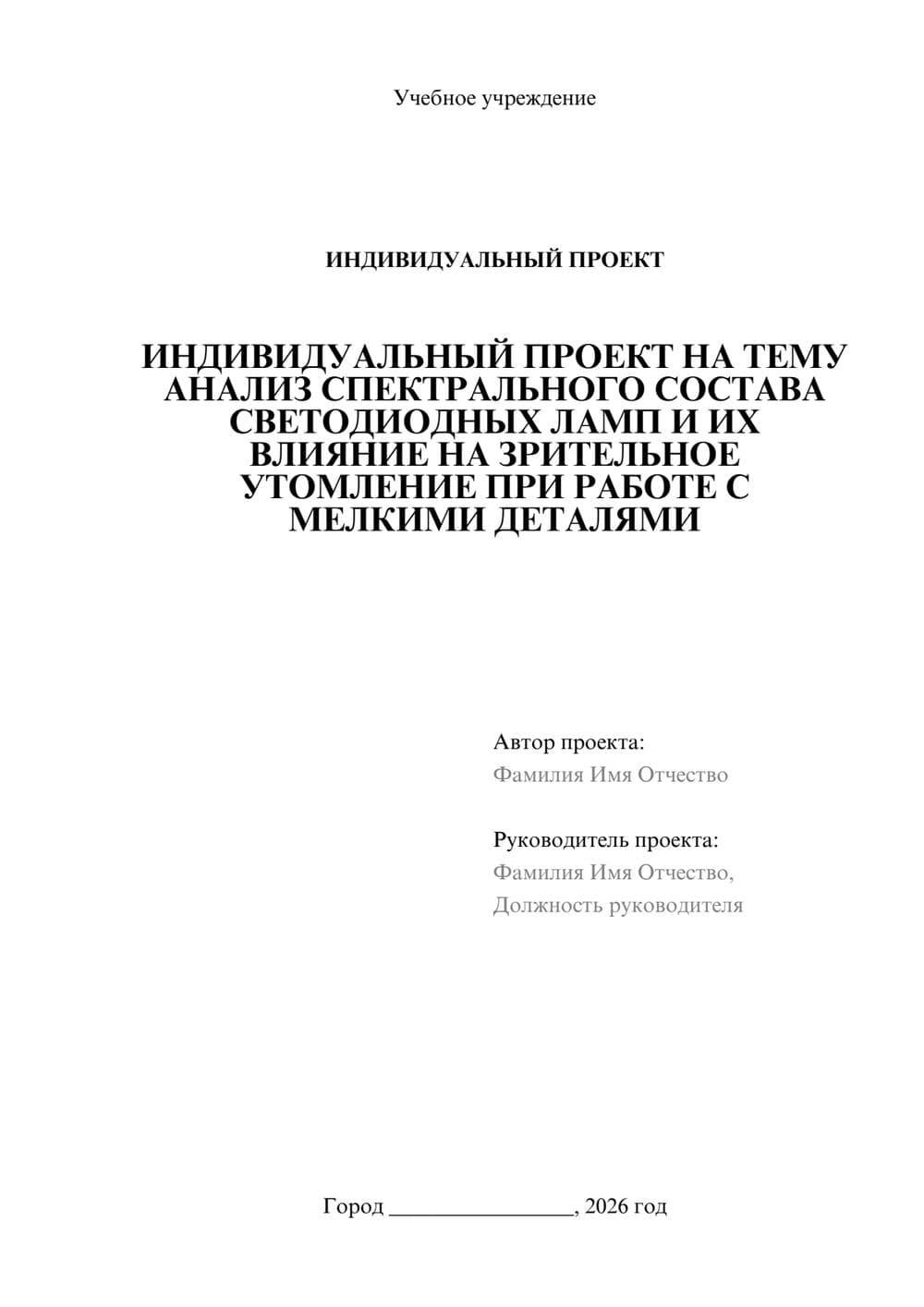 Учебное учреждение

ИНДИВИДУАЛЬНЫЙ ПРОЕКТ

ИНДИВИДУАЛЬНЫЙ ПРОЕКТ НА ТЕМУ АНАЛИЗ СПЕКТРАЛЬНОГО СОСТАВА СВЕТОДИОДНЫХ ЛАМП И ИХ ВЛИЯНИЕ НА ЗРИТЕЛЬНОЕ УТОМЛЕНИЕ ПРИ РАБОТЕ С МЕЛКИМИ ДЕТАЛЯМИ

Автор проекта:
Фамилия Имя Отчество

Руководитель проекта:
Фамилия Имя Отчество,
Должность руководителя

Город ________________, 2026 год